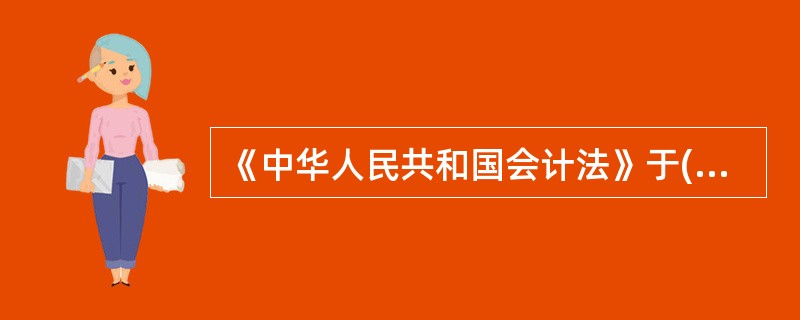 《中华人民共和国会计法》于(...